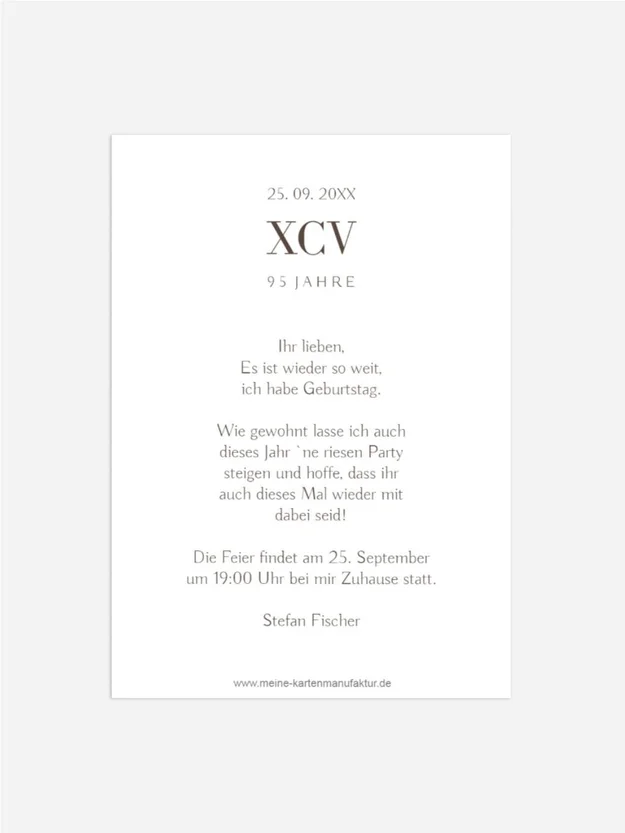 25. 09. 20XX

XCV

95 JAHRE

Ihr lieben,
Es ist wieder so weit,
ich habe Geburtstag.

Wie gewohnt lasse ich auch dieses Jahr `ne riesen Party steigen und hoffe, dass ihr auch dieses Mal wieder mit dabei seid!

Die Feier findet am 25. September um 19:00 Uhr bei mir Zuhause statt.

Stefan Fischer

www.meine-kartenmanufaktur.de